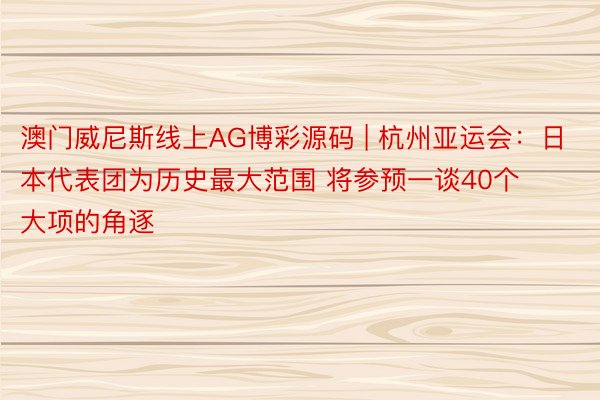 澳门威尼斯线上AG博彩源码 | 杭州亚运会：日本代表团为历史最大范围 将参预一谈40个大项的角逐